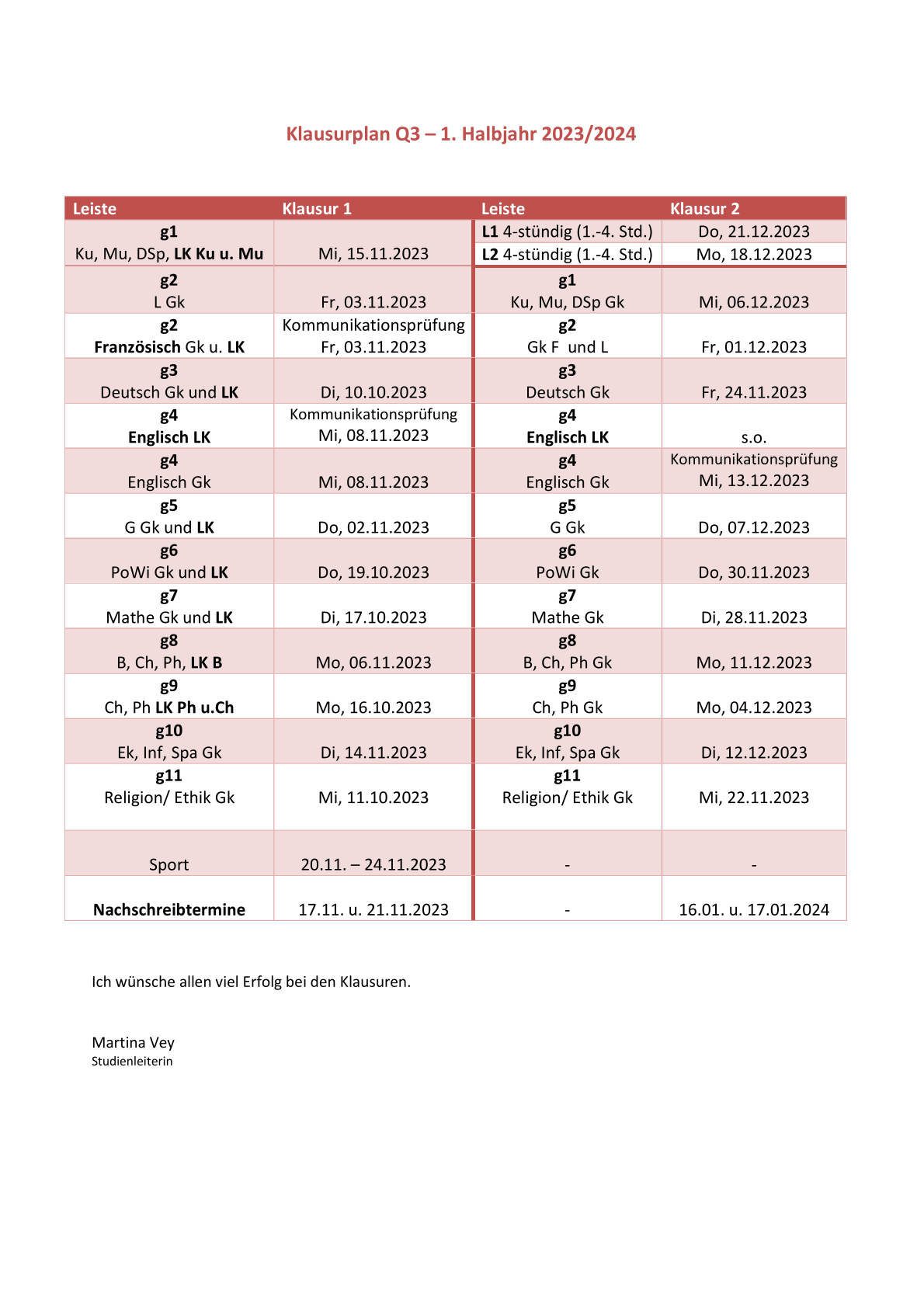 Klausurplan Q3 – 1. Halbjahr 2023/2024

| Leiste | Klausur 1 | Leiste | Klausur 2 |
|---|---|---|---|
| g1 Ku, Mu, DSp, LK Ku u. Mu | Mi, 15.11.2023 | L1 4-stündig (1.-4. Std.) | Do, 21.12.2023 |
| | | L2 4-stündig (1.-4. Std.) | Mo, 18.12.2023 |
| g2 L Gk | Fr, 03.11.2023 | g1 Ku, Mu, DSp Gk | Mi, 06.12.2023 |
| g2 Französisch Gk u. LK | Kommunikationsprüfung Fr, 03.11.2023 | g2 Gk F und L | Fr, 01.12.2023 |
| g3 Deutsch Gk und LK | Di, 10.10.2023 | g3 Deutsch Gk | Fr, 24.11.2023 |
| g4 Englisch LK | Kommunikationsprüfung Mi, 08.11.2023 | g4 Englisch LK | s.o. |
| g4 Englisch Gk | Mi, 08.11.2023 | g4 Englisch Gk | Kommunikationsprüfung Mi, 13.12.2023 |
| g5 G Gk und LK | Do, 02.11.2023 | g5 G Gk | Do, 07.12.2023 |
| g6 PoWi Gk und LK | Do, 19.10.2023 | g6 PoWi Gk | Do, 30.11.2023 |
| g7 Mathe Gk und LK | Di, 17.10.2023 | g7 Mathe Gk | Di, 28.11.2023 |
| g8 B, Ch, Ph, LK B | Mo, 06.11.2023 | g8 B, Ch, Ph Gk | Mo, 11.12.2023 |
| g9 Ch, Ph LK Ph u.Ch | Mo, 16.10.2023 | g9 Ch, Ph Gk | Mo, 04.12.2023 |
| g10 Ek, Inf, Spa Gk | Di, 14.11.2023 | g10 Ek, Inf, Spa Gk | Di, 12.12.2023 |
| g11 Religion/ Ethik Gk | Mi, 11.10.2023 | g11 Religion/ Ethik Gk | Mi, 22.11.2023 |
| Sport | 20.11. – 24.11.2023 | - | - |
| Nachschreibtermine | 17.11. u. 21.11.2023 | - | 16.01. u. 17.01.2024 |

Ich wünsche allen viel Erfolg bei den Klausuren.

Martina Vey
Studienleiterin